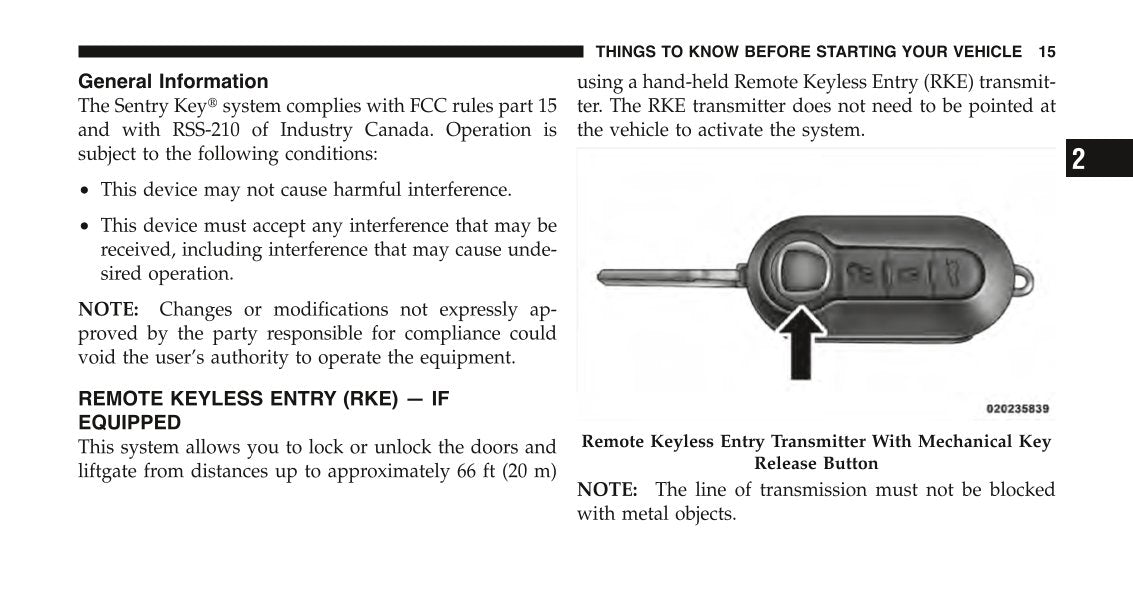 THINGS TO KNOW BEFORE STARTING YOUR VEHICLE 15

General Information

The Sentry Key® system complies with FCC rules part 15 and with RSS-210 of Industry Canada. Operation is subject to the following conditions:

• This device may not cause harmful interference.

• This device must accept any interference that may be received, including interference that may cause undesired operation.

NOTE: Changes or modifications not expressly approved by the party responsible for compliance could void the user's authority to operate the equipment.

REMOTE KEYLESS ENTRY (RKE) — IF EQUIPPED

This system allows you to lock or unlock the doors and liftgate from distances up to approximately 66 ft (20 m) using a hand-held Remote Keyless Entry (RKE) transmitter. The RKE transmitter does not need to be pointed at the vehicle to activate the system.

2

020235839

Remote Keyless Entry Transmitter With Mechanical Key Release Button

NOTE: The line of transmission must not be blocked with metal objects.